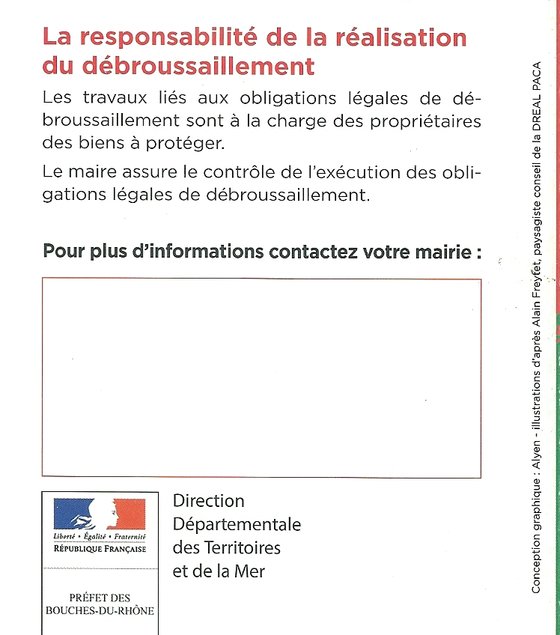 La responsabilité de la réalisation du débroussaillement

Les travaux liés aux obligations légales de débroussaillement sont à la charge des propriétaires des biens à protéger.

Le maire assure le contrôle de l'exécution des obligations légales de débroussaillement.

Pour plus d'informations contactez votre mairie :

Liberté • Égalité • Fraternité
RÉPUBLIQUE FRANÇAISE

PRÉFET DES BOUCHES-DU-RHÔNE

Direction Départementale des Territoires et de la Mer

Conception graphique : Alyen - illustrations d'après Alain Freyfet, paysagiste conseil de la DREAL PACA